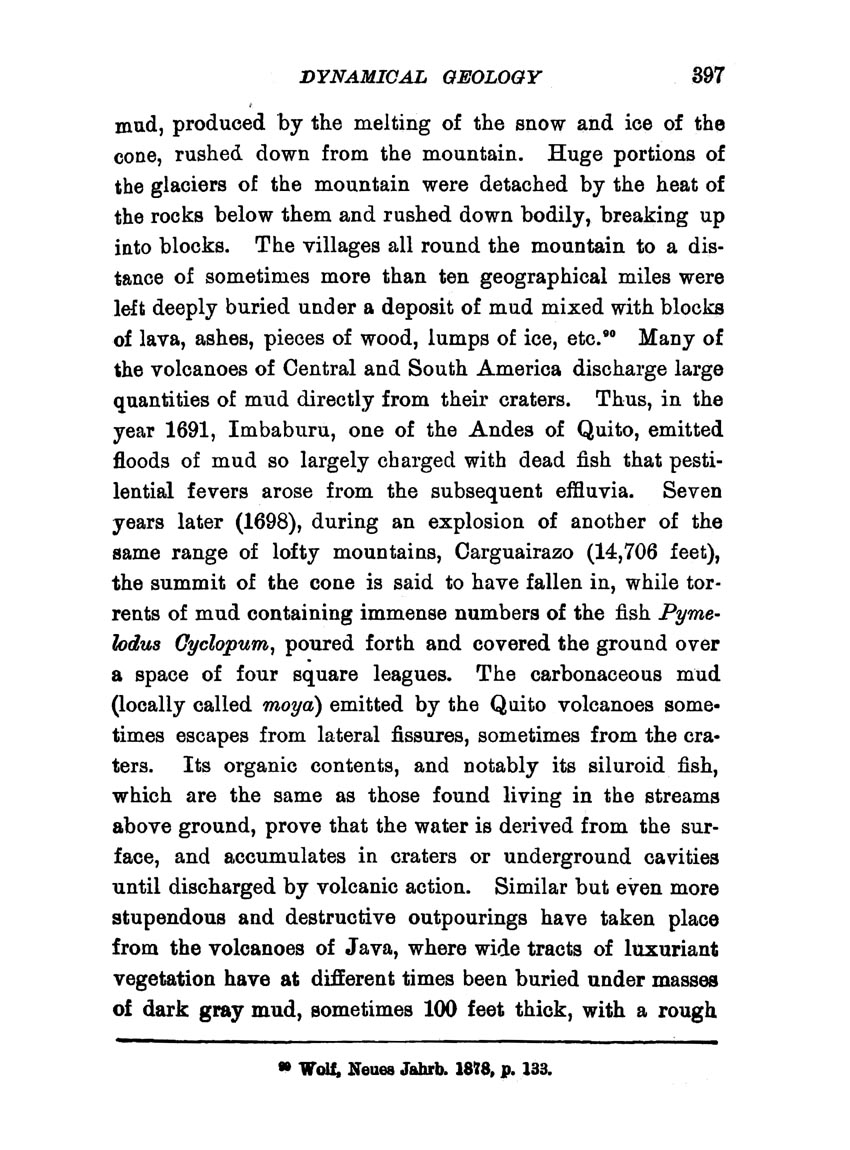 DYNAMICAL GEOLOGY 397

mud, produced by the melting of the snow and ice of the cone, rushed down from the mountain. Huge portions of the glaciers of the mountain were detached by the heat of the rocks below them and rushed down bodily, breaking up into blocks. The villages all round the mountain to a distance of sometimes more than ten geographical miles were left deeply buried under a deposit of mud mixed with blocks of lava, ashes, pieces of wood, lumps of ice, etc.$^{90}$ Many of the volcanoes of Central and South America discharge large quantities of mud directly from their craters. Thus, in the year 1691, Imbaburu, one of the Andes of Quito, emitted floods of mud so largely charged with dead fish that pestilential fevers arose from the subsequent effluvia. Seven years later (1698), during an explosion of another of the same range of lofty mountains, Carguairazo (14,706 feet), the summit of the cone is said to have fallen in, while torrents of mud containing immense numbers of the fish Pymelodus Cyclopum, poured forth and covered the ground over a space of four square leagues. The carbonaceous mud (locally called moya) emitted by the Quito volcanoes sometimes escapes from lateral fissures, sometimes from the craters. Its organic contents, and notably its siluroid fish, which are the same as those found living in the streams above ground, prove that the water is derived from the surface, and accumulates in craters or underground cavities until discharged by volcanic action. Similar but even more stupendous and destructive outpourings have taken place from the volcanoes of Java, where wide tracts of luxuriant vegetation have at different times been buried under masses of dark gray mud, sometimes 100 feet thick, with a rough

$^{90}$ Wolf, Neues Jahrb. 1878, p. 133.